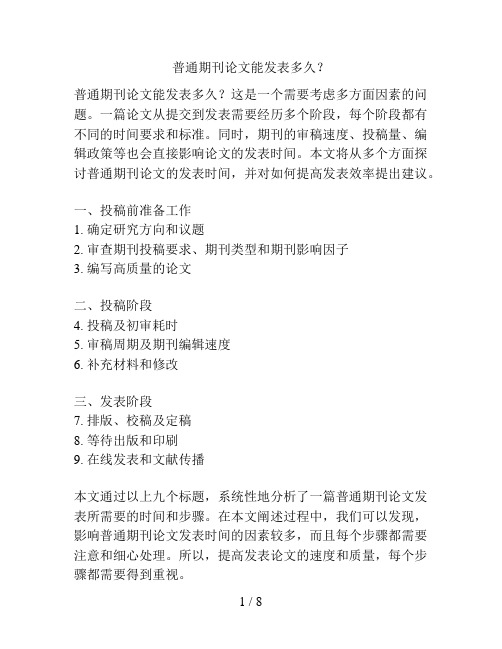 普通期刊论文能发表多久？

普通期刊论文能发表多久？这是一个需要考虑多方面因素的问题。一篇论文从提交到发表需要经历多个阶段，每个阶段都有不同的时间要求和标准。同时，期刊的审稿速度、投稿量、编辑政策等也会直接影响论文的发表时间。本文将从多个方面探讨普通期刊论文的发表时间，并对如何提高发表效率提出建议。

一、投稿前准备工作
1. 确定研究方向和议题
2. 审查期刊投稿要求、期刊类型和期刊影响因子
3. 编写高质量的论文

二、投稿阶段
4. 投稿及初审耗时
5. 审稿周期及期刊编辑速度
6. 补充材料和修改

三、发表阶段
7. 排版、校稿及定稿
8. 等待出版和印刷
9. 在线发表和文献传播

本文通过以上九个标题，系统性地分析了一篇普通期刊论文发表所需要的时间和步骤。在本文阐述过程中，我们可以发现，影响普通期刊论文发表时间的因素较多，而且每个步骤都需要注意和细心处理。所以，提高发表论文的速度和质量，每个步骤都需要得到重视。

1 / 8